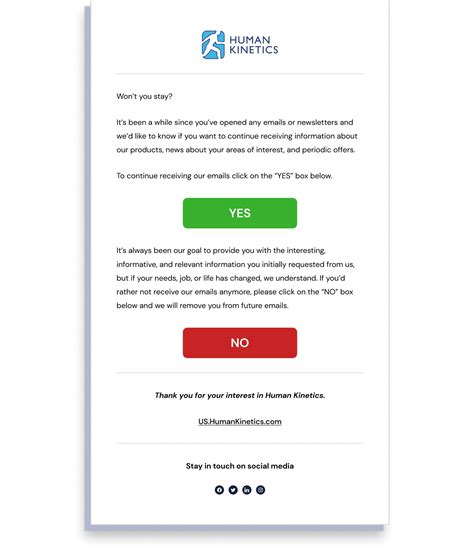 HUMAN
KINETICS

Won't you stay?

It's been a while since you've opened any emails or newsletters and we'd like to know if you want to continue receiving information about our products, news about your areas of interest, and periodic offers.

To continue receiving our emails click on the "YES" box below.

YES

It's always been our goal to provide you with the interesting, informative, and relevant information you initially requested from us, but if your needs, job, or life has changed, we understand. If you'd rather not receive our emails anymore, please click on the "NO" box below and we will remove you from future emails.

NO

Thank you for your interest in Human Kinetics.

US.HumanKinetics.com

Stay in touch on social media